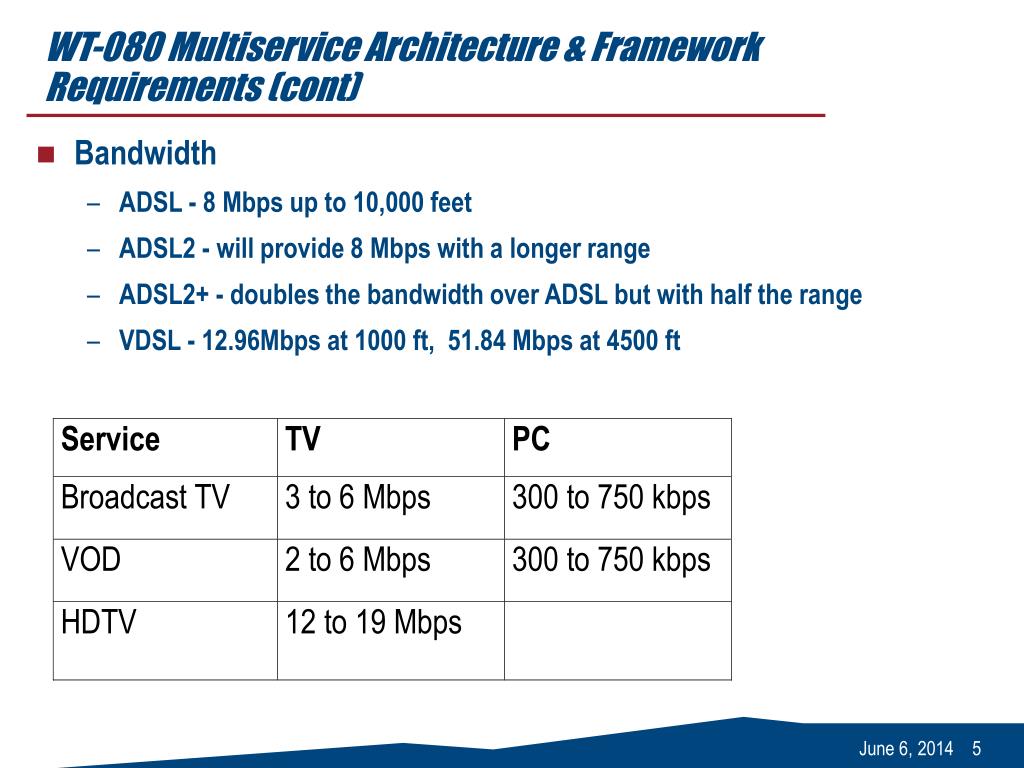 WT-080 Multiservice Architecture & Framework Requirements (cont)

Bandwidth

– ADSL - 8 Mbps up to 10,000 feet

– ADSL2 - will provide 8 Mbps with a longer range

– ADSL2+ - doubles the bandwidth over ADSL but with half the range

– VDSL - 12.96Mbps at 1000 ft, 51.84 Mbps at 4500 ft

| Service | TV | PC |
|---|---|---|
| Broadcast TV | 3 to 6 Mbps | 300 to 750 kbps |
| VOD | 2 to 6 Mbps | 300 to 750 kbps |
| HDTV | 12 to 19 Mbps | |

June 6, 2014 5